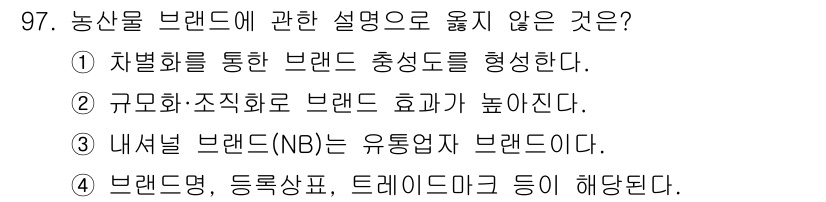 97. 농산물 브랜드에 관한 설명으로 옳지 않은 것은?

① 차별화를 통한 브랜드 충성도를 형성한다.

② 규모화·조직화로 브랜드 효과가 높아진다.

③ 내셔널 브랜드(NB)는 유통업자 브랜드이다.

④ 브랜드명, 등록상표, 트레이드마크 등이 해당된다.